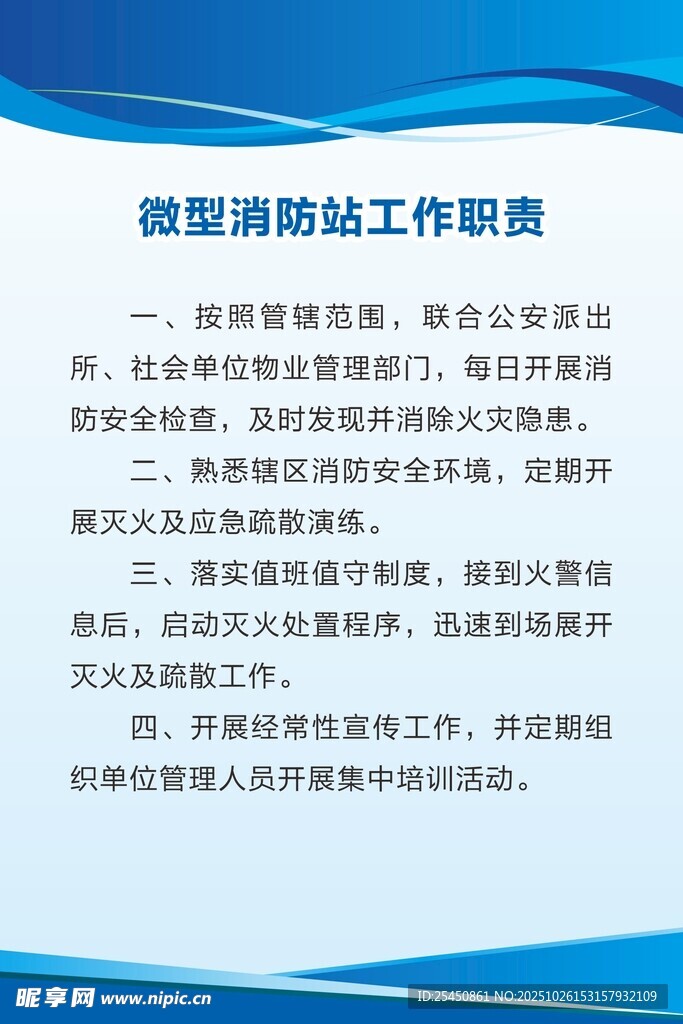 微型消防站工作职责

一、按照管辖范围，联合公安派出所、社会单位物业管理部门，每日开展消防安全检查，及时发现并消除火灾隐患。

二、熟悉辖区消防安全环境，定期开展灭火及应急疏散演练。

三、落实值班值守制度，接到火警信息后，启动灭火处置程序，迅速到场展开灭火及疏散工作。

四、开展经常性宣传工作，并定期组织单位管理人员开展集中培训活动。

昵享网 www.nipic.cn

ID:25450861 NO:20251026153157932109